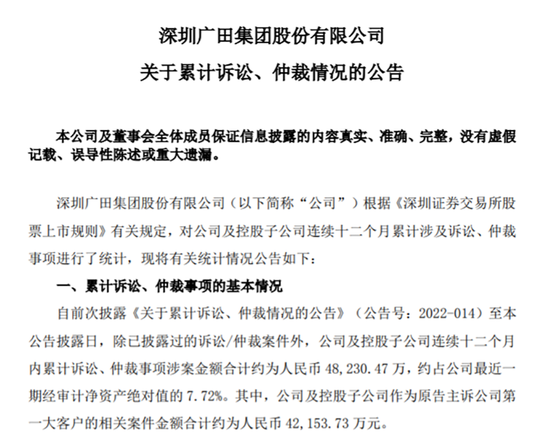 深圳广田集团股份有限公司
关于累计诉讼、仲裁情况的公告

本公司及董事会全体成员保证信息披露的内容真实、准确、完整，没有虚假记载、误导性陈述或重大遗漏。

深圳广田集团股份有限公司（以下简称“公司”）根据《深圳证券交易所股票上市规则》有关规定，对公司及控股子公司连续十二个月累计涉及诉讼、仲裁事项进行了统计，现将有关统计情况公告如下：

一、累计诉讼、仲裁事项的基本情况

自前次披露《关于累计诉讼、仲裁情况的公告》（公告号：2022-014）至本公告披露日，除已披露过的诉讼/仲裁案件外，公司及控股子公司连续十二个月内累计诉讼、仲裁事项涉案金额合计约为人民币 48,230.47 万，约占公司最近一期经审计净资产绝对值的 7.72%。其中，公司及控股子公司作为原告主诉公司第一大客户的相关案件金额合计约为人民币 42,153.73 万元。